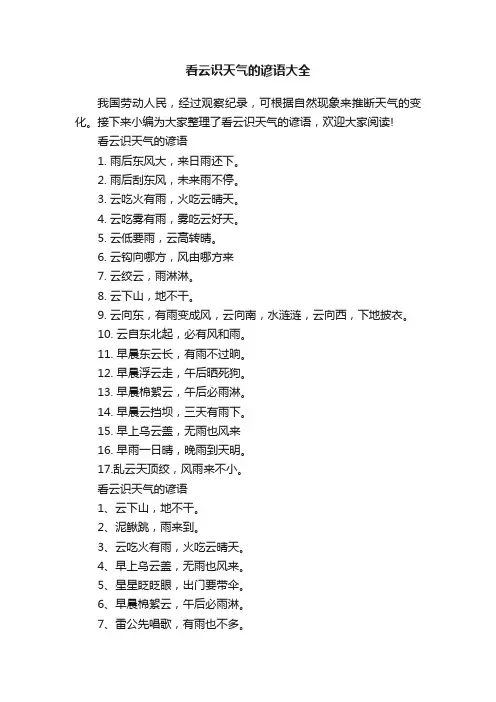 看云识天气的谚语大全

我国劳动人民，经过观察纪录，可根据自然现象来推断天气的变化。接下来小编为大家整理了看云识天气的谚语，欢迎大家阅读!

看云识天气的谚语

1. 雨后东风大，来日雨还下。

2. 雨后刮东风，未来雨不停。

3. 云吃火有雨，火吃云晴天。

4. 云吃雾有雨，雾吃云好天。

5. 云低要雨，云高转晴。

6. 云钩向哪方，风由哪方来

7. 云绞云，雨淋淋。

8. 云下山，地不干。

9. 云向东，有雨变成风，云向南，水涟涟，云向西，下地披衣。

10. 云自东北起，必有风和雨。

11. 早晨东云长，有雨不过晌。

12. 早晨浮云走，午后晒死狗。

13. 早晨棉絮云，午后必雨淋。

14. 早晨云挡坝，三天有雨下。

15. 早上乌云盖，无雨也风来

16. 早雨一日晴，晚雨到天明。

17.乱云天顶绞，风雨来不小。

看云识天气的谚语

1、云下山，地不干。

2、泥鳅跳，雨来到。

3、云吃火有雨，火吃云晴天。

4、早上乌云盖，无雨也风来。

5、星星眨眨眼，出门要带伞。

6、早晨棉絮云，午后必雨淋。

7、雷公先唱歌，有雨也不多。